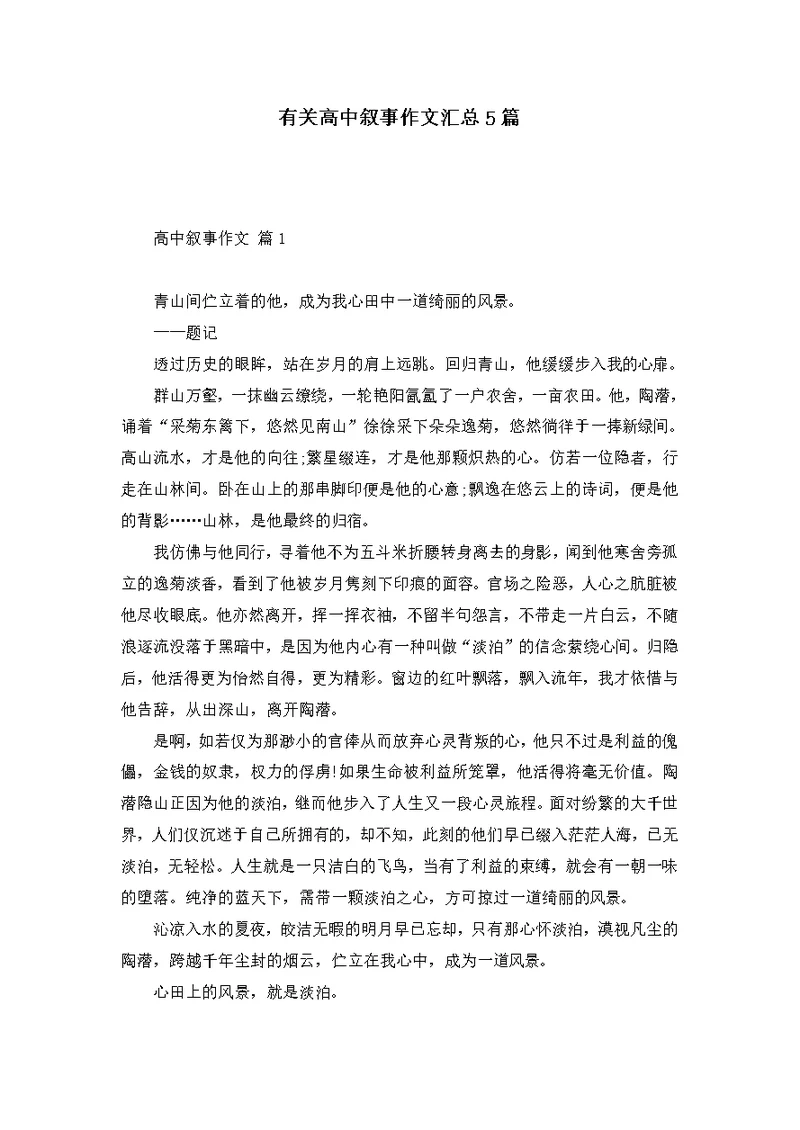 有关高中叙事作文汇总5篇

高中叙事作文 篇1

青山间伫立着的他，成为我心田中一道绮丽的风景。

——题记

透过历史的眼眸，站在岁月的肩上远眺。回归青山，他缓缓步入我的心扉。

群山万壑，一抹幽云缭绕，一轮艳阳氤氲了一户农舍，一亩农田。他，陶潜，诵着“采菊东篱下，悠然见南山”徐徐采下朵朵逸菊，悠然徜徉于一捧新绿间。高山流水，才是他的向往;繁星缀连，才是他那颗炽热的心。仿若一位隐者，行走在山林间。卧在山上的那串脚印便是他的心意;飘逸在悠云上的诗词，便是他的背影……山林，是他最终的归宿。

我仿佛与他同行，寻着他不为五斗米折腰转身离去的身影，闻到他寒舍旁孤立的逸菊淡香，看到了他被岁月隽刻下印痕的面容。官场之险恶，人心之肮脏被他尽收眼底。他亦然离开，挥一挥衣袖，不留半句怨言，不带走一片白云，不随浪逐流没落于黑暗中，是因为他内心有一种叫做“淡泊”的信念萦绕心间。归隐后，他活得更为怡然自得，更为精彩。窗边的红叶飘落，飘入流年，我才依惜与他告辞，从出深山，离开陶潜。

是啊，如若仅为那渺小的官俸从而放弃心灵背叛的心，他只不过是利益的傀儡，金钱的奴隶，权力的俘虏!如果生命被利益所笼罩，他活得将毫无价值。陶潜隐山正因为他的淡泊，继而他步入了人生又一段心灵旅程。面对纷繁的大千世界，人们仅沉迷于自己所拥有的，却不知，此刻的他们早已缀入茫茫人海，已无淡泊，无轻松。人生就是一只洁白的飞鸟，当有了利益的束缚，就会有一朝一味的堕落。纯净的蓝天下，需带一颗淡泊之心，方可掠过一道绮丽的风景。

沁凉入水的夏夜，皎洁无暇的明月早已忘却，只有那心怀淡泊，漠视凡尘的陶潜，跨越千年尘封的烟云，伫立在我心中，成为一道风景。

心田上的风景，就是淡泊。